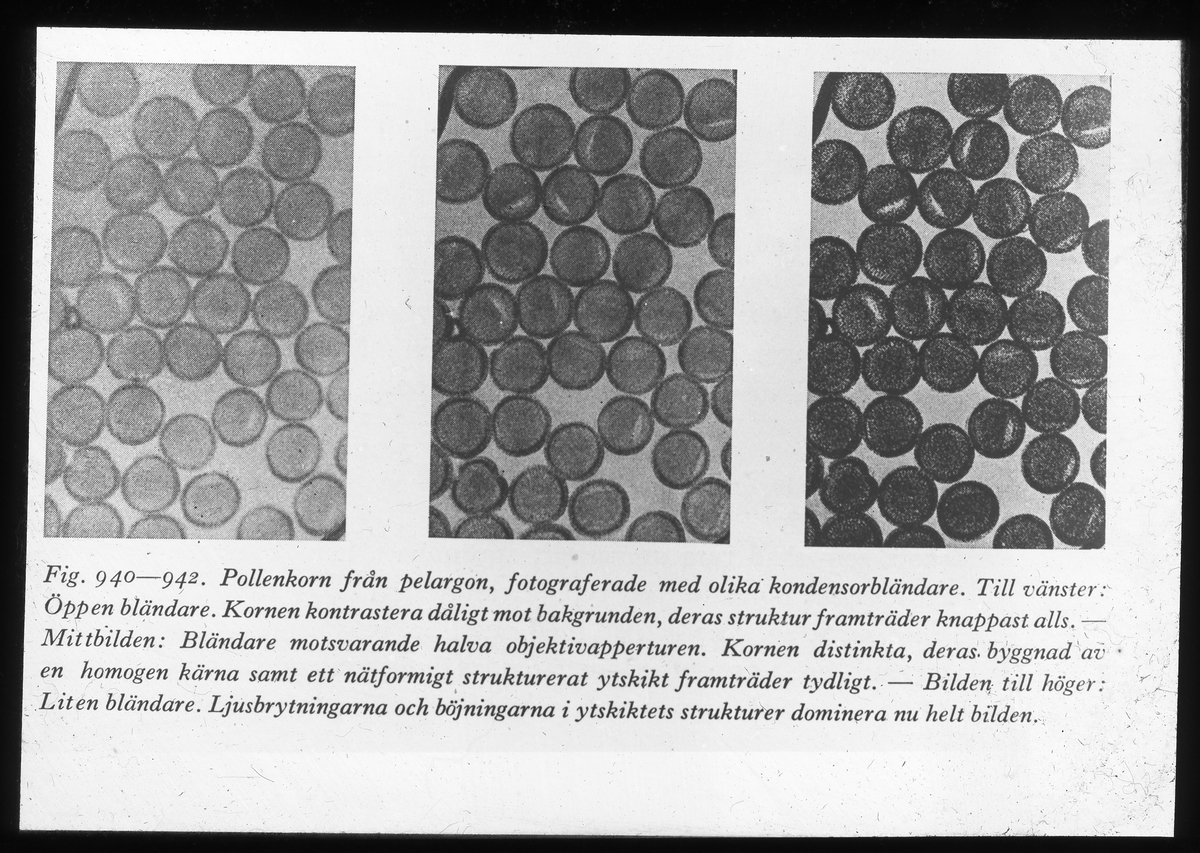 Fig. 940—942. Pollenkorn från pelargon, fotograferade med olika kondensorbländare. Till vänster: Öppen bländare. Kornen kontrastera dåligt mot bakgrunden, deras struktur framträder knappast alls. — Mittbilden: Bländare motsvarande halva objektivapperturen. Kornen distinkta, deras byggnad av en homogen kärna samt ett nätformigt strukturerat ytskikt framträder tydligt. — Bilden till höger: Liten bländare. Ljusbrytningarna och böjningarna i ytskiktets strukturer dominera nu helt bilden.